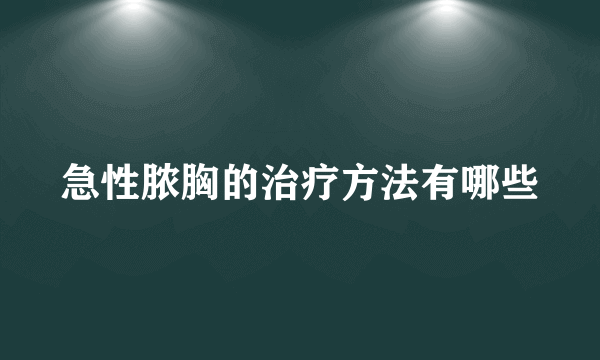 急性脓胸的治疗方法有哪些